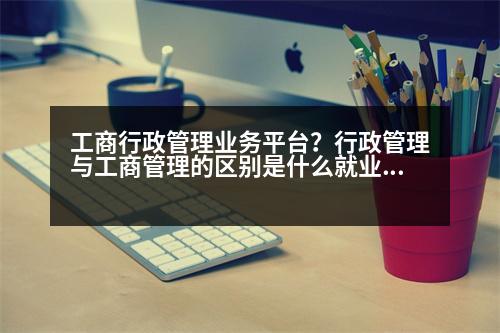 工商行政管理业务平台？行政管理与工商管理的区别是什么就业...